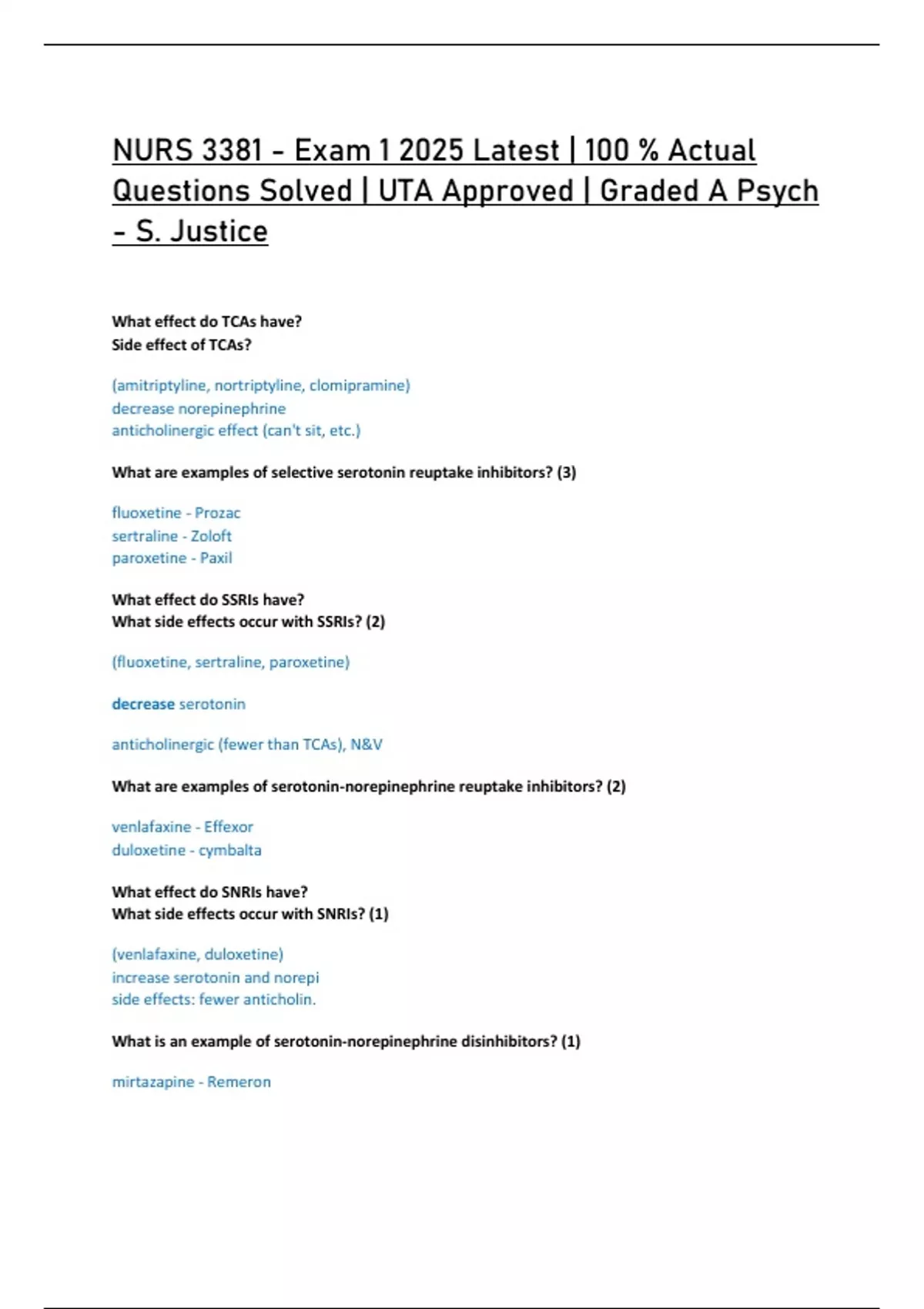 NURS 3381 - Exam 1 2025 Latest | 100 % Actual Questions Solved | UTA Approved | Graded A Psych - S. Justice

What effect do TCAs have?
Side effect of TCAs?

(amitriptyline, nortriptyline, clomipramine)
decrease norepinephrine
anticholinergic effect (can't sit, etc.)

What are examples of selective serotonin reuptake inhibitors? (3)

fluoxetine - Prozac
sertraline - Zoloft
paroxetine - Paxil

What effect do SSRIs have?
What side effects occur with SSRIs? (2)

(fluoxetine, sertraline, paroxetine)

decrease serotonin

anticholinergic (fewer than TCAs), N&V

What are examples of serotonin-norepinephrine reuptake inhibitors? (2)

venlafaxine - Effexor
duloxetine - cymbalta

What effect do SNRIs have?
What side effects occur with SNRIs? (1)

(venlafaxine, duloxetine)
increase serotonin and norepi
side effects: fewer anticholin.

What is an example of serotonin-norepinephrine disinhibitors? (1)

mirtazapine - Remeron